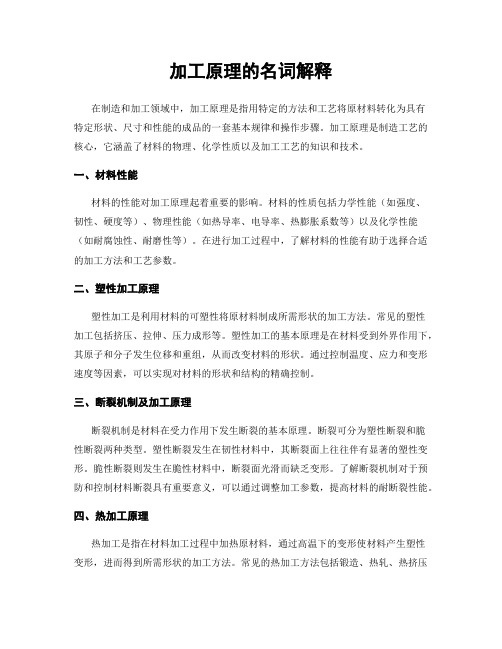 加工原理的名词解释

在制造和加工领域中，加工原理是指用特定的方法和工艺将原材料转化为具有特定形状、尺寸和性能的成品的一套基本规律和操作步骤。加工原理是制造工艺的核心，它涵盖了材料的物理、化学性质以及加工工艺的知识和技术。

一、材料性能

材料的性能对加工原理起着重要的影响。材料的性质包括力学性能（如强度、韧性、硬度等）、物理性能（如热导率、电导率、热膨胀系数等）以及化学性能（如耐腐蚀性、耐磨性等）。在进行加工过程中，了解材料的性能有助于选择合适的加工方法和工艺参数。

二、塑性加工原理

塑性加工是利用材料的可塑性将原材料制成所需形状的加工方法。常见的塑性加工包括挤压、拉伸、压力成形等。塑性加工的基本原理是在材料受到外界作用下，其原子和分子发生位移和重组，从而改变材料的形状。通过控制温度、应力和变形速度等因素，可以实现对材料的形状和结构的精确控制。

三、断裂机制及加工原理

断裂机制是材料在受力作用下发生断裂的基本原理。断裂可分为塑性断裂和脆性断裂两种类型。塑性断裂发生在韧性材料中，其断裂面上往往伴有显著的塑性变形。脆性断裂则发生在脆性材料中，断裂面光滑而缺乏变形。了解断裂机制对于预防和控制材料断裂具有重要意义，可以通过调整加工参数，提高材料的耐断裂性能。

四、热加工原理

热加工是指在材料加工过程中加热原材料，通过高温下的变形使材料产生塑性变形，进而得到所需形状的加工方法。常见的热加工方法包括锻造、热轧、热挤压